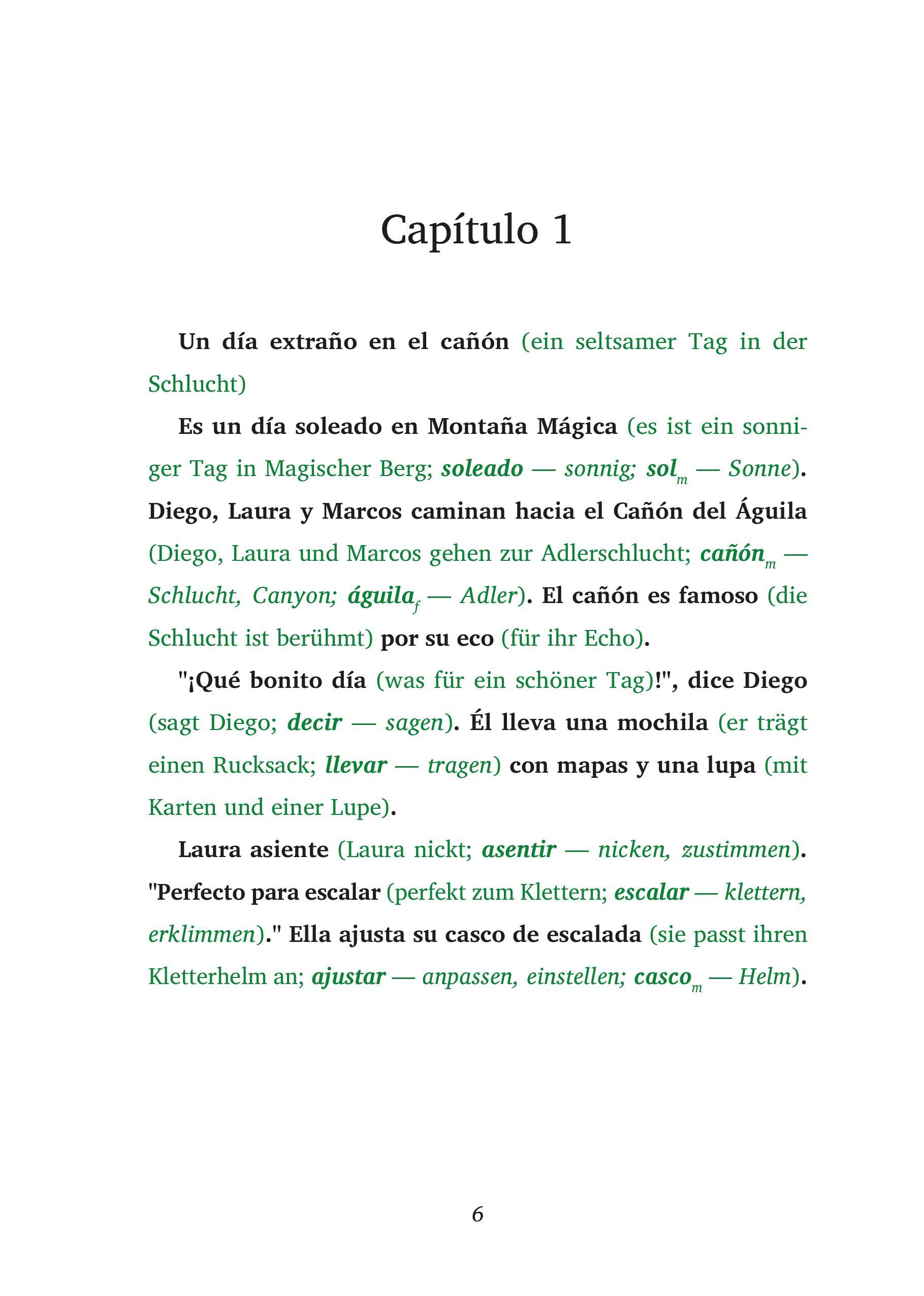 Capítulo 1

Un día extraño en el cañón (ein seltsamer Tag in der Schlucht)

Es un día soleado en Montaña Mágica (es ist ein sonniger Tag in Magischer Berg; soleado — sonnig; sol$_m$ — Sonne). Diego, Laura y Marcos caminan hacia el Cañón del Águila (Diego, Laura und Marcos gehen zur Adlerschlucht; cañón$_m$ — Schlucht, Canyon; águila$_f$ — Adler). El cañón es famoso (die Schlucht ist berühmt) por su eco (für ihr Echo).

"¡Qué bonito día (was für ein schöner Tag)!", dice Diego (sagt Diego; decir — sagen). Él lleva una mochila (er trägt einen Rucksack; llevar — tragen) con mapas y una lupa (mit Karten und einer Lupe).

Laura asiente (Laura nickt; asentir — nicken, zustimmen). "Perfecto para escalar (perfekt zum Klettern; escalar — klettern, erklimmen)." Ella ajusta su casco de escalada (sie passt ihren Kletterhelm an; ajustar — anpassen, einstellen; casco$_m$ — Helm).

6